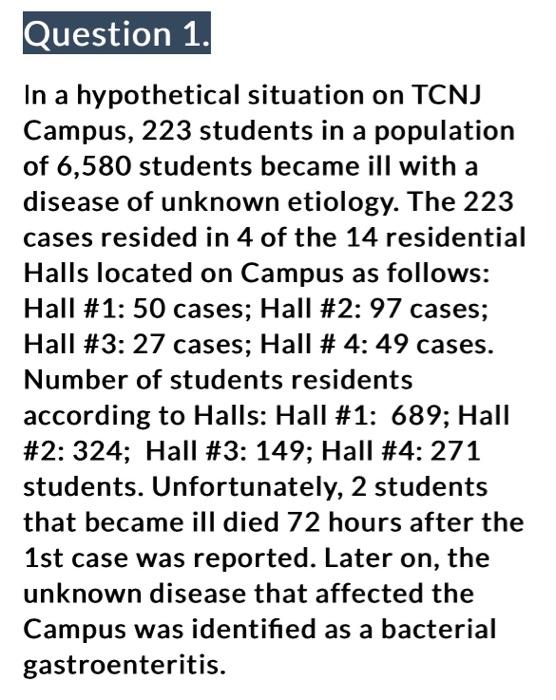 Question 1.

In a hypothetical situation on TCNJ Campus, 223 students in a population of 6,580 students became ill with a disease of unknown etiology. The 223 cases resided in 4 of the 14 residential Halls located on Campus as follows: Hall #1: 50 cases; Hall #2: 97 cases; Hall #3: 27 cases; Hall # 4: 49 cases. Number of students residents according to Halls: Hall #1: 689; Hall #2: 324; Hall #3: 149; Hall #4: 271 students. Unfortunately, 2 students that became ill died 72 hours after the 1st case was reported. Later on, the unknown disease that affected the Campus was identified as a bacterial gastroenteritis.